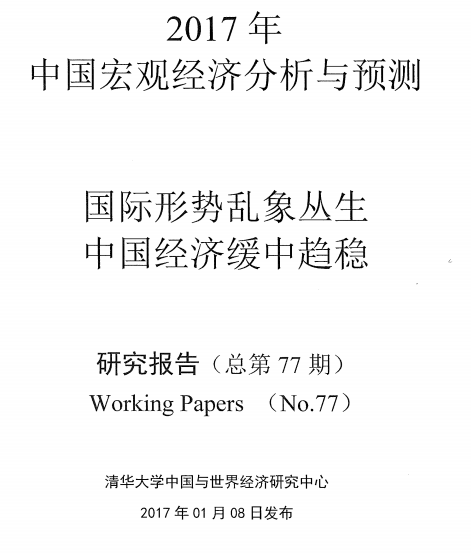 2017 年
中国宏观经济分析与预测

国际形势乱象丛生
中国经济缓中趋稳

研究报告（总第 77 期）
Working Papers （No.77）

清华大学中国与世界经济研究中心

2017 年 01 月 08 日发布